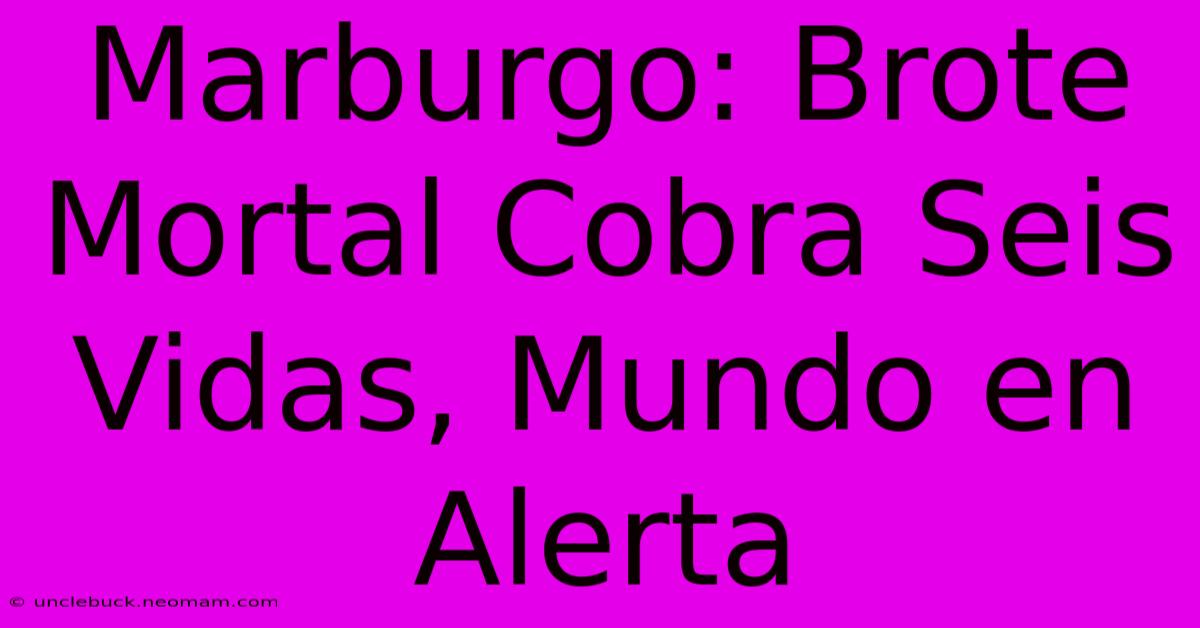 Marburgo: Brote Mortal Cobra Seis Vidas, Mundo en Alerta

© unclebuck.neomam.com